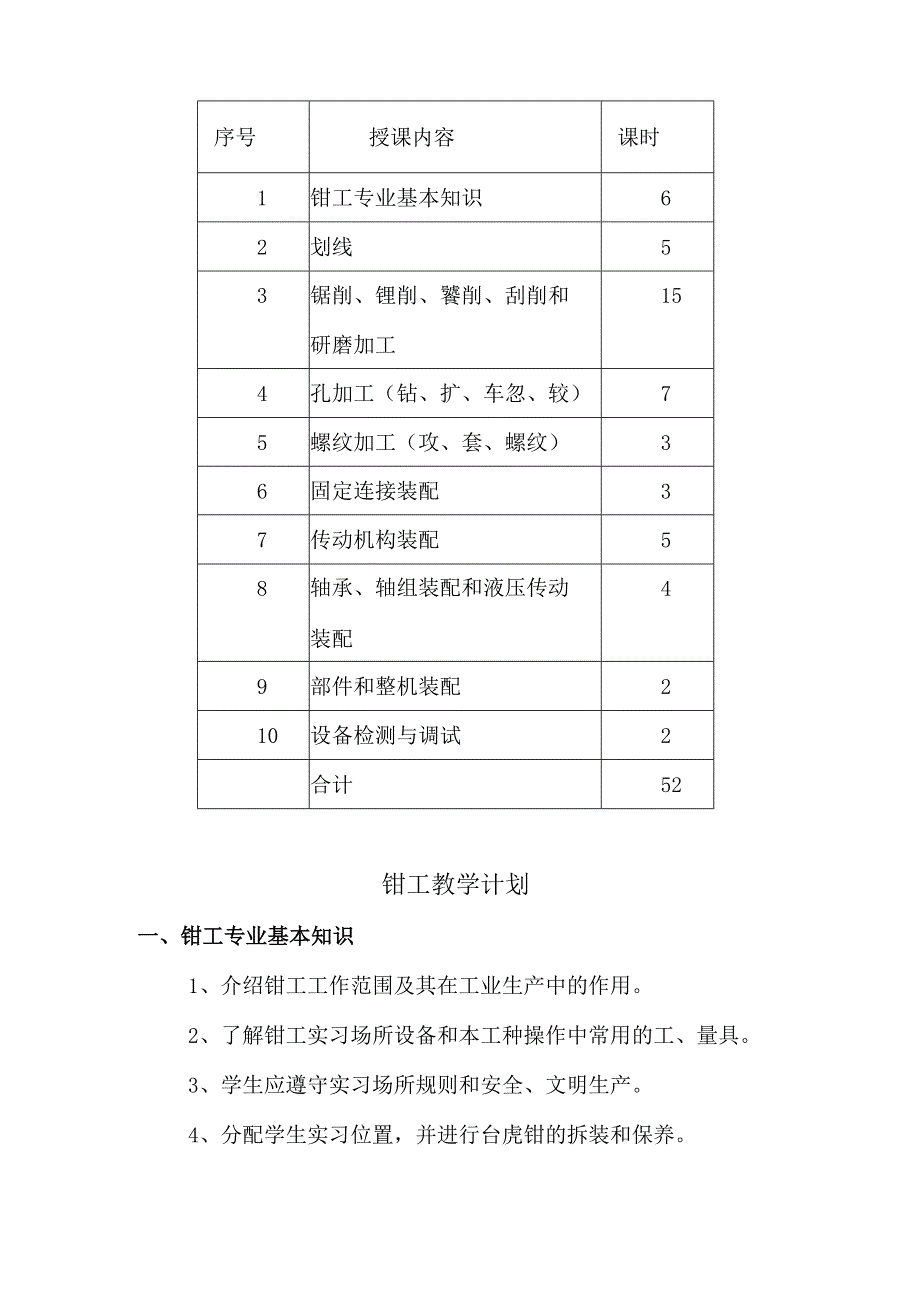 | 序号 | 授课内容 | 课时 |
|---|---|---|
| 1 | 钳工专业基本知识 | 6 |
| 2 | 划线 | 5 |
| 3 | 锯削、锂削、饕削、刮削和研磨加工 | 15 |
| 4 | 孔加工（钻、扩、车忽、较） | 7 |
| 5 | 螺纹加工（攻、套、螺纹） | 3 |
| 6 | 固定连接装配 | 3 |
| 7 | 传动机构装配 | 5 |
| 8 | 轴承、轴组装配和液压传动装配 | 4 |
| 9 | 部件和整机装配 | 2 |
| 10 | 设备检测与调试 | 2 |
|  | 合计 | 52 |

钳工教学计划

一、钳工专业基本知识

1、介绍钳工工作范围及其在工业生产中的作用。

2、了解钳工实习场所设备和本工种操作中常用的工、量具。

3、学生应遵守实习场所规则和安全、文明生产。

4、分配学生实习位置，并进行台虎钳的拆装和保养。